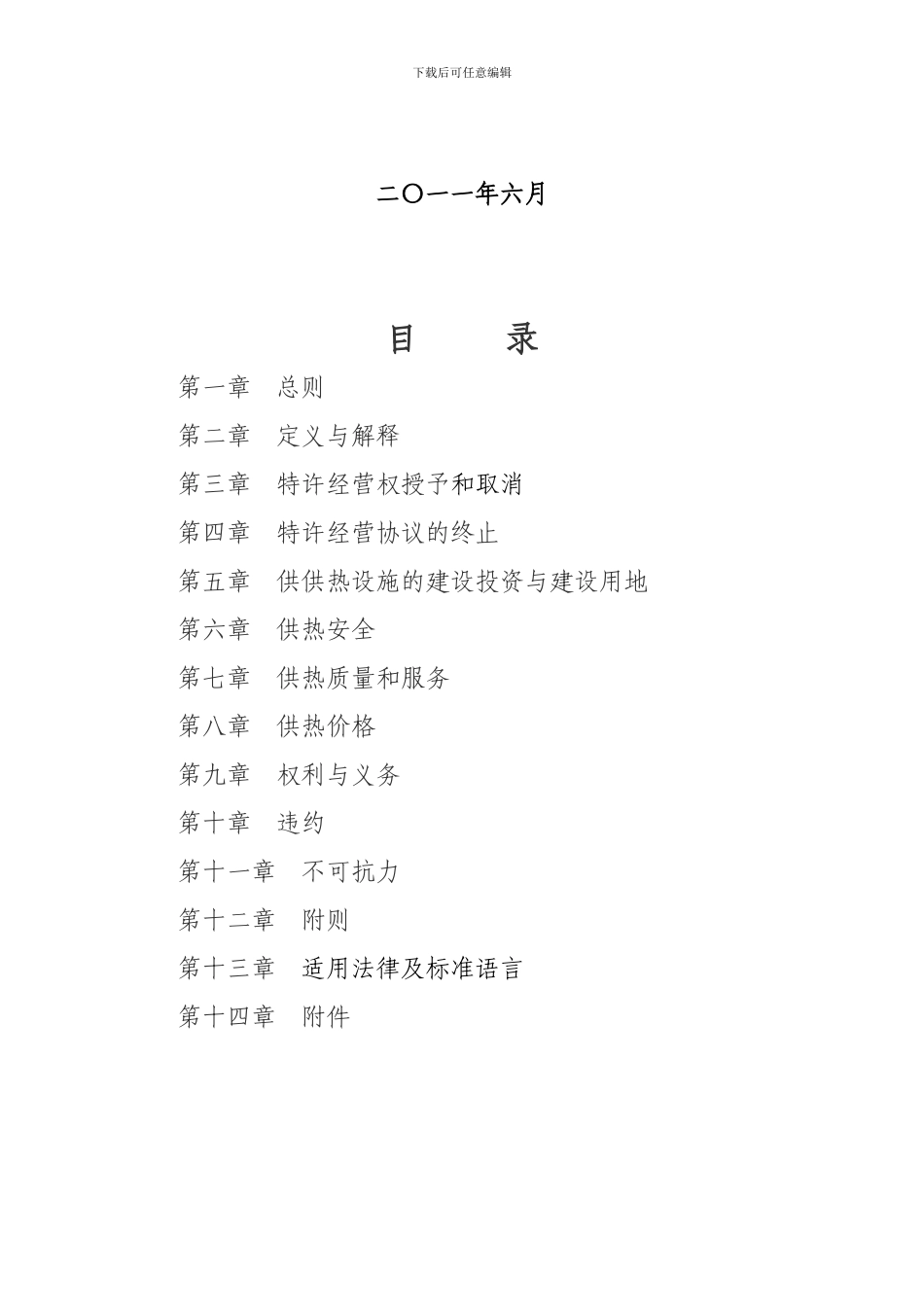 下载后可任意编辑

二〇一一年六月

目　　录

第一章　总则

第二章　定义与解释

第三章　特许经营权授予和取消

第四章　特许经营协议的终止

第五章　供供热设施的建设投资与建设用地

第六章　供热安全

第七章　供热质量和服务

第八章　供热价格

第九章　权利与义务

第十章　违约

第十一章　不可抗力

第十二章　附则

第十三章　适用法律及标准语言

第十四章　附件